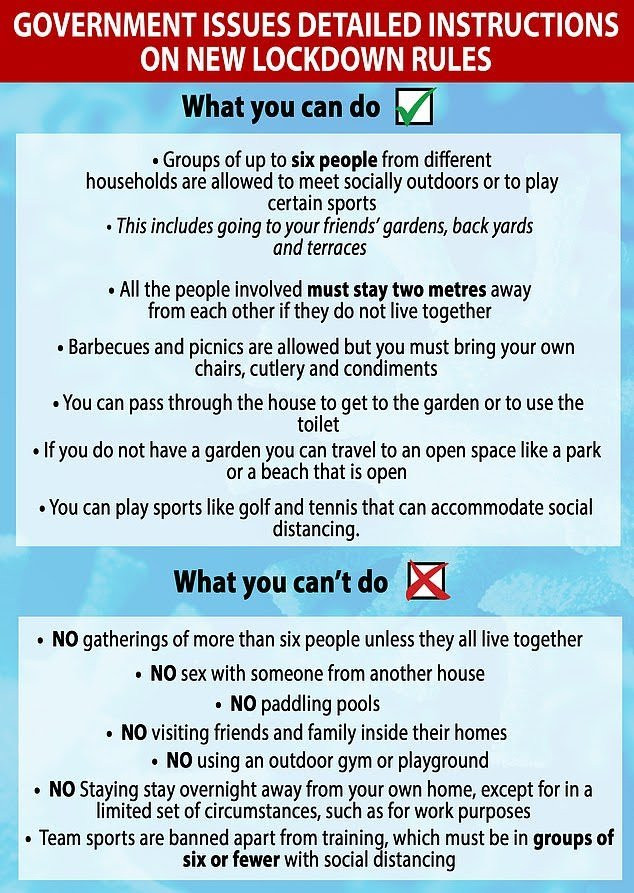 GOVERNMENT ISSUES DETAILED INSTRUCTIONS ON NEW LOCKDOWN RULES

What you can do

• Groups of up to six people from different households are allowed to meet socially outdoors or to play certain sports
• This includes going to your friends' gardens, back yards and terraces

• All the people involved must stay two metres away from each other if they do not live together

• Barbecues and picnics are allowed but you must bring your own chairs, cutlery and condiments

• You can pass through the house to get to the garden or to use the toilet

• If you do not have a garden you can travel to an open space like a park or a beach that is open

• You can play sports like golf and tennis that can accommodate social distancing.

What you can't do

• NO gatherings of more than six people unless they all live together

• NO sex with someone from another house

• NO paddling pools

• NO visiting friends and family inside their homes

• NO using an outdoor gym or playground

• NO Staying stay overnight away from your own home, except for in a limited set of circumstances, such as for work purposes

• Team sports are banned apart from training, which must be in groups of six or fewer with social distancing